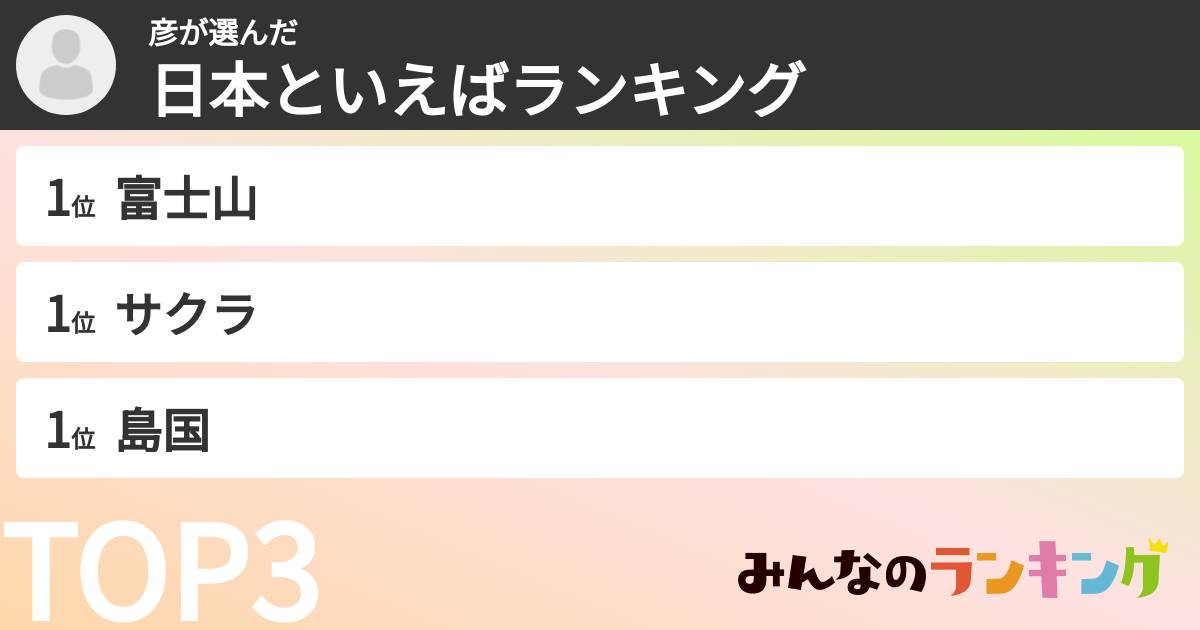 彦が選んだ
日本といえばランキング

1位 富士山

1位 サクラ

1位 島国

TOP3

みんなのランキング